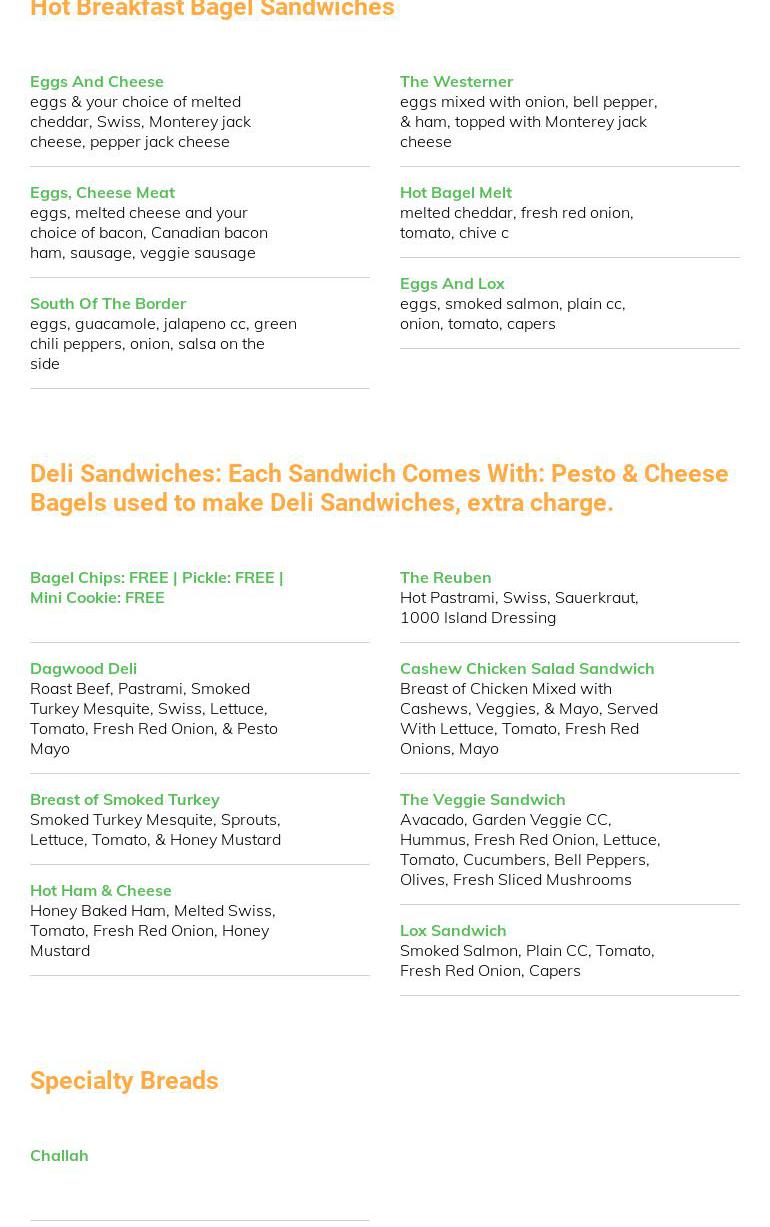 Hot Breakfast Bagel Sandwiches

Eggs And Cheese
eggs & your choice of melted cheddar, Swiss, Monterey jack cheese, pepper jack cheese

Eggs, Cheese Meat
eggs, melted cheese and your choice of bacon, Canadian bacon ham, sausage, veggie sausage

South Of The Border
eggs, guacamole, jalapeno cc, green chili peppers, onion, salsa on the side

The Westerner
eggs mixed with onion, bell pepper, & ham, topped with Monterey jack cheese

Hot Bagel Melt
melted cheddar, fresh red onion, tomato, chive c

Eggs And Lox
eggs, smoked salmon, plain cc, onion, tomato, capers

Deli Sandwiches: Each Sandwich Comes With: Pesto & Cheese Bagels used to make Deli Sandwiches, extra charge.

Bagel Chips: FREE | Pickle: FREE | Mini Cookie: FREE

Dagwood Deli
Roast Beef, Pastrami, Smoked Turkey Mesquite, Swiss, Lettuce, Tomato, Fresh Red Onion, & Pesto Mayo

Breast of Smoked Turkey
Smoked Turkey Mesquite, Sprouts, Lettuce, Tomato, & Honey Mustard

Hot Ham & Cheese
Honey Baked Ham, Melted Swiss, Tomato, Fresh Red Onion, Honey Mustard

The Reuben
Hot Pastrami, Swiss, Sauerkraut, 1000 Island Dressing

Cashew Chicken Salad Sandwich
Breast of Chicken Mixed with Cashews, Veggies, & Mayo, Served With Lettuce, Tomato, Fresh Red Onions, Mayo

The Veggie Sandwich
Avacado, Garden Veggie CC, Hummus, Fresh Red Onion, Lettuce, Tomato, Cucumbers, Bell Peppers, Olives, Fresh Sliced Mushrooms

Lox Sandwich
Smoked Salmon, Plain CC, Tomato, Fresh Red Onion, Capers

Specialty Breads

Challah